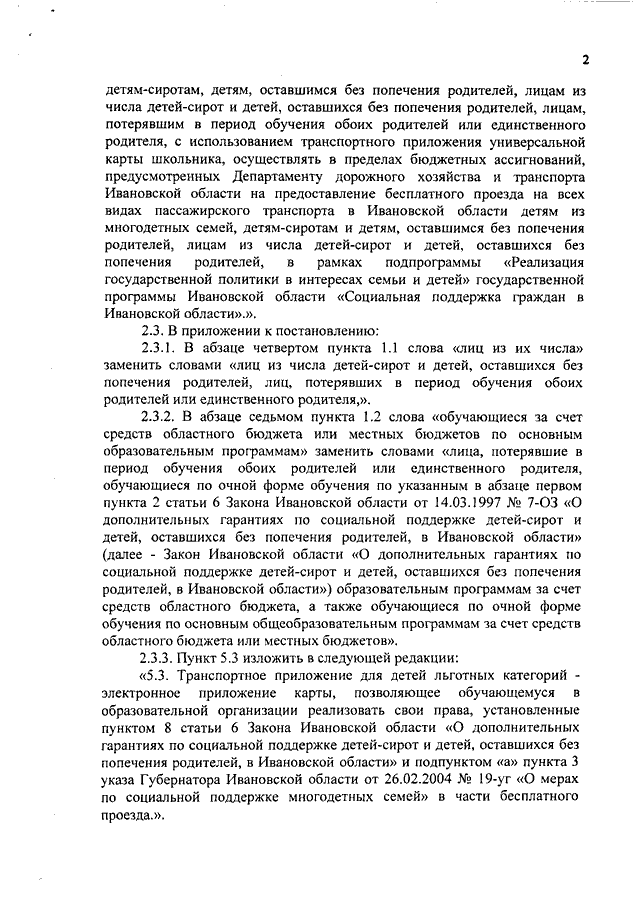 2

детям-сиротам, детям, оставшимся без попечения родителей, лицам из числа детей-сирот и детей, оставшихся без попечения родителей, лицам, потерявшим в период обучения обоих родителей или единственного родителя, с использованием транспортного приложения универсальной карты школьника, осуществлять в пределах бюджетных ассигнований, предусмотренных Департаменту дорожного хозяйства и транспорта Ивановской области на предоставление бесплатного проезда на всех видах пассажирского транспорта в Ивановской области детям из многодетных семей, детям-сиротам и детям, оставшимся без попечения родителей, лицам из числа детей-сирот и детей, оставшихся без попечения родителей, в рамках подпрограммы «Реализация государственной политики в интересах семьи и детей» государственной программы Ивановской области «Социальная поддержка граждан в Ивановской области».».

2.3. В приложении к постановлению:

2.3.1. В абзаце четвертом пункта 1.1 слова «лиц из их числа» заменить словами «лиц из числа детей-сирот и детей, оставшихся без попечения родителей, лиц, потерявших в период обучения обоих родителей или единственного родителя,».

2.3.2. В абзаце седьмом пункта 1.2 слова «обучающиеся за счет средств областного бюджета или местных бюджетов по основным образовательным программам» заменить словами «лица, потерявшие в период обучения обоих родителей или единственного родителя, обучающиеся по очной форме обучения по указанным в абзаце первом пункта 2 статьи 6 Закона Ивановской области от 14.03.1997 № 7-ОЗ «О дополнительных гарантиях по социальной поддержке детей-сирот и детей, оставшихся без попечения родителей, в Ивановской области» (далее - Закон Ивановской области «О дополнительных гарантиях по социальной поддержке детей-сирот и детей, оставшихся без попечения родителей, в Ивановской области») образовательным программам за счет средств областного бюджета, а также обучающиеся по очной форме обучения по основным общеобразовательным программам за счет средств областного бюджета или местных бюджетов».

2.3.3. Пункт 5.3 изложить в следующей редакции:

«5.3. Транспортное приложение для детей льготных категорий - электронное приложение карты, позволяющее обучающемуся в образовательной организации реализовать свои права, установленные пунктом 8 статьи 6 Закона Ивановской области «О дополнительных гарантиях по социальной поддержке детей-сирот и детей, оставшихся без попечения родителей, в Ивановской области» и подпунктом «а» пункта 3 указа Губернатора Ивановской области от 26.02.2004 № 19-уг «О мерах по социальной поддержке многодетных семей» в части бесплатного проезда.».